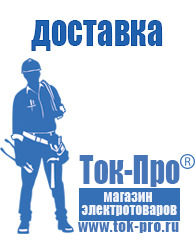 доставка

Ток-Про®

магазин
электротоваров

www.tok-pro.ru